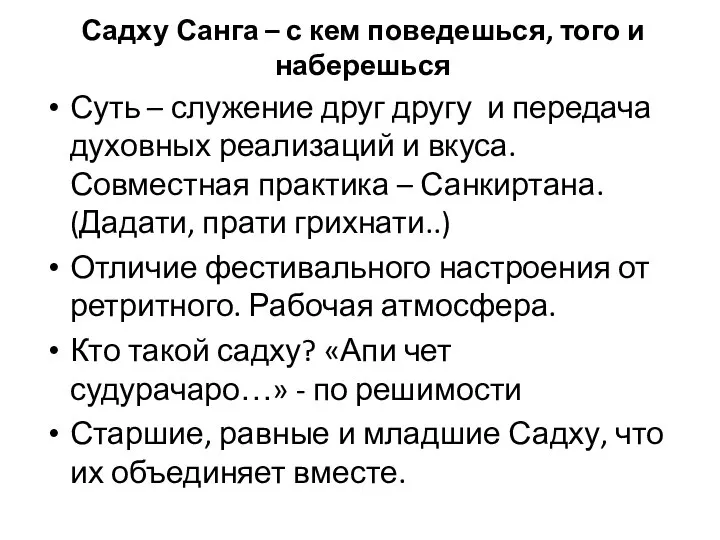 Садху Санга – с кем поведешься, того и наберешься

• Суть – служение друг другу и передача духовных реализаций и вкуса. Совместная практика – Санкиртана. (Дадати, прати грихнати..)

• Отличие фестивального настроения от ретритного. Рабочая атмосфера.

• Кто такой садху? «Апи чет судурачаро…» - по решимости

• Старшие, равные и младшие Садху, что их объединяет вместе.